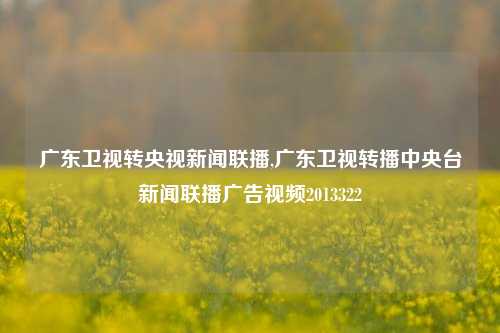 广东卫视转央视新闻联播,广东卫视转播中央台新闻联播广告视频2013322